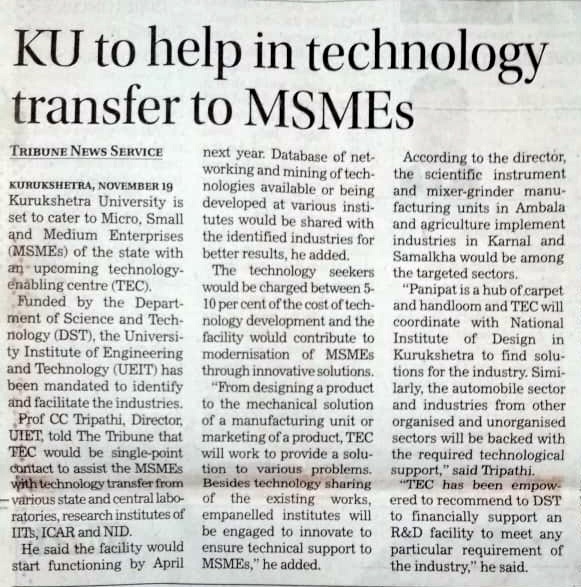 KU to help in technology transfer to MSMEs

TRIBUNE NEWS SERVICE

KURUKSHETRA, NOVEMBER 19
Kurukshetra University is set to cater to Micro, Small and Medium Enterprises (MSMEs) of the state with an upcoming technology-enabling centre (TEC).

Funded by the Department of Science and Technology (DST), the University Institute of Engineering and Technology (UEIT) has been mandated to identify and facilitate the industries.

Prof CC Tripathi, Director, UIET, told The Tribune that TEC would be single-point contact to assist the MSMEs with technology transfer from various state and central laboratories, research institutes of IITs, ICAR and NID.

He said the facility would start functioning by April next year. Database of networking and mining of technologies available or being developed at various institutes would be shared with the identified industries for better results, he added.

The technology seekers would be charged between 5-10 per cent of the cost of technology development and the facility would contribute to modernisation of MSMEs through innovative solutions.

"From designing a product to the mechanical solution of a manufacturing unit or marketing of a product, TEC will work to provide a solution to various problems. Besides technology sharing of the existing works, empanelled institutes will be engaged to innovate to ensure technical support to MSMEs," he added.

According to the director, the scientific instrument and mixer-grinder manufacturing units in Ambala and agriculture implement industries in Karnal and Samalkha would be among the targeted sectors.

"Panipat is a hub of carpet and handloom and TEC will coordinate with National Institute of Design in Kurukshetra to find solutions for the industry. Similarly, the automobile sector and industries from other organised and unorganised sectors will be backed with the required technological support," said Tripathi.

"TEC has been empowered to recommend to DST to financially support an R&D facility to meet any particular requirement of the industry," he said.